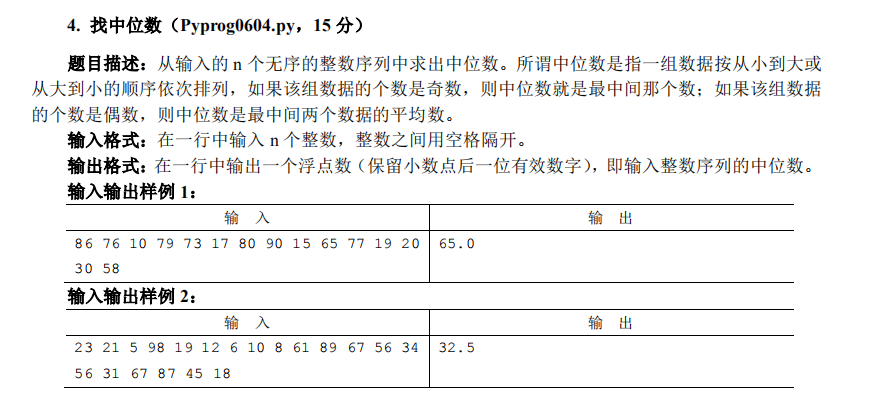 4.找中位数（Pyprog0604.py，15分）

题目描述：从输入的n个无序的整数序列中求出中位数。所谓中位数是指一组数据按从小到大或从大到小的顺序依次排列，如果该组数据的个数是奇数，则中位数就是最中间那个数；如果该组数据的个数是偶数，则中位数是最中间两个数据的平均数。

输入格式：在一行中输入n个整数，整数之间用空格隔开。

输出格式：在一行中输出一个浮点数（保留小数点后一位有效数字），即输入整数序列的中位数。

输入输出样例1：

| 输 入 | 输 出 |
|---|---|
| 86 76 10 79 73 17 80 90 15 65 77 19 20 30 58 | 65.0 |

输入输出样例2：

| 输 入 | 输 出 |
|---|---|
| 23 21 5 98 19 12 6 10 8 61 89 67 56 34 56 31 67 87 45 18 | 32.5 |